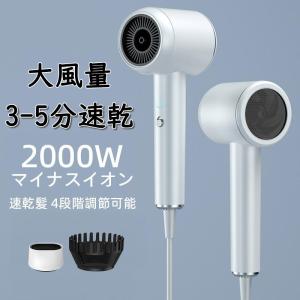 大風量
3-5分速乾
2000W
マイナスイオン
速乾髪 4段階調節可能